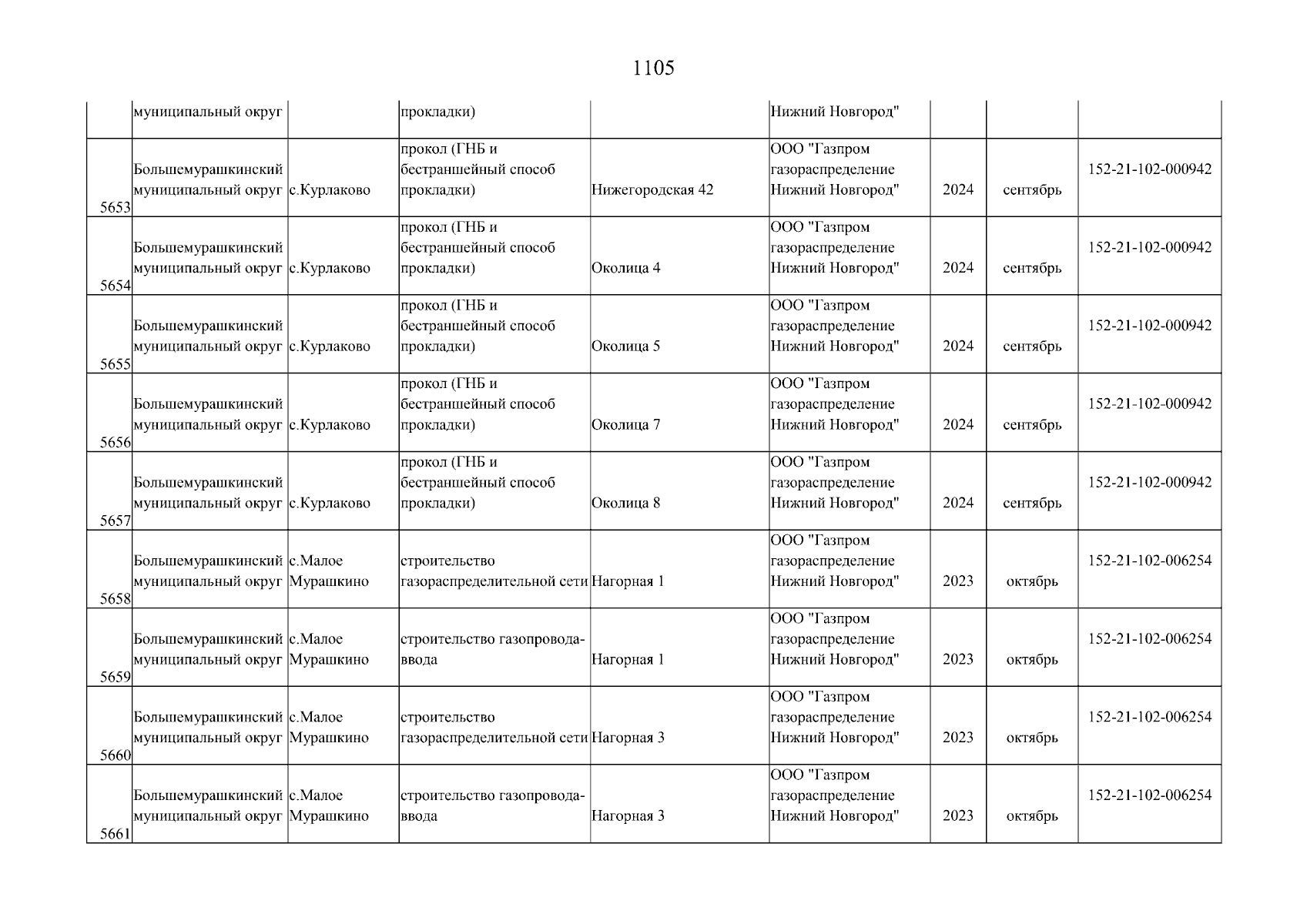 1105

|  |  |  |  |  |  |  |  |  |
|---|---|---|---|---|---|---|---|---|
|  | муниципальный округ |  | прокладки) |  | Нижний Новгород" |  |  |  |
| 5653 | Большемурашкинский муниципальный округ | с.Курлаково | прокол (ГНБ и бестраншейный способ прокладки) | Нижегородская 42 | ООО "Газпром газораспределение Нижний Новгород" | 2024 | сентябрь | 152-21-102-000942 |
| 5654 | Большемурашкинский муниципальный округ | с.Курлаково | прокол (ГНБ и бестраншейный способ прокладки) | Околица 4 | ООО "Газпром газораспределение Нижний Новгород" | 2024 | сентябрь | 152-21-102-000942 |
| 5655 | Большемурашкинский муниципальный округ | с.Курлаково | прокол (ГНБ и бестраншейный способ прокладки) | Околица 5 | ООО "Газпром газораспределение Нижний Новгород" | 2024 | сентябрь | 152-21-102-000942 |
| 5656 | Большемурашкинский муниципальный округ | с.Курлаково | прокол (ГНБ и бестраншейный способ прокладки) | Околица 7 | ООО "Газпром газораспределение Нижний Новгород" | 2024 | сентябрь | 152-21-102-000942 |
| 5657 | Большемурашкинский муниципальный округ | с.Курлаково | прокол (ГНБ и бестраншейный способ прокладки) | Околица 8 | ООО "Газпром газораспределение Нижний Новгород" | 2024 | сентябрь | 152-21-102-000942 |
| 5658 | Большемурашкинский муниципальный округ | с.Малое Мурашкино | строительство газораспределительной сети | Нагорная 1 | ООО "Газпром газораспределение Нижний Новгород" | 2023 | октябрь | 152-21-102-006254 |
| 5659 | Большемурашкинский муниципальный округ | с.Малое Мурашкино | строительство газопровода-ввода | Нагорная 1 | ООО "Газпром газораспределение Нижний Новгород" | 2023 | октябрь | 152-21-102-006254 |
| 5660 | Большемурашкинский муниципальный округ | с.Малое Мурашкино | строительство газораспределительной сети | Нагорная 3 | ООО "Газпром газораспределение Нижний Новгород" | 2023 | октябрь | 152-21-102-006254 |
| 5661 | Большемурашкинский муниципальный округ | с.Малое Мурашкино | строительство газопровода-ввода | Нагорная 3 | ООО "Газпром газораспределение Нижний Новгород" | 2023 | октябрь | 152-21-102-006254 |